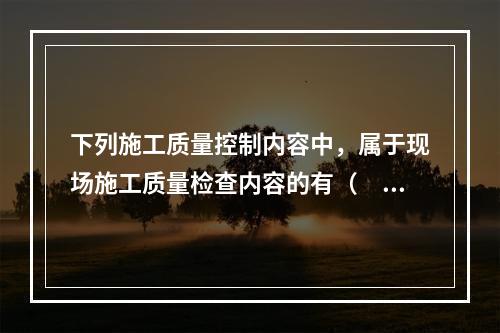 下列施工质量控制内容中，属于现场施工质量检查内容的有（ ...